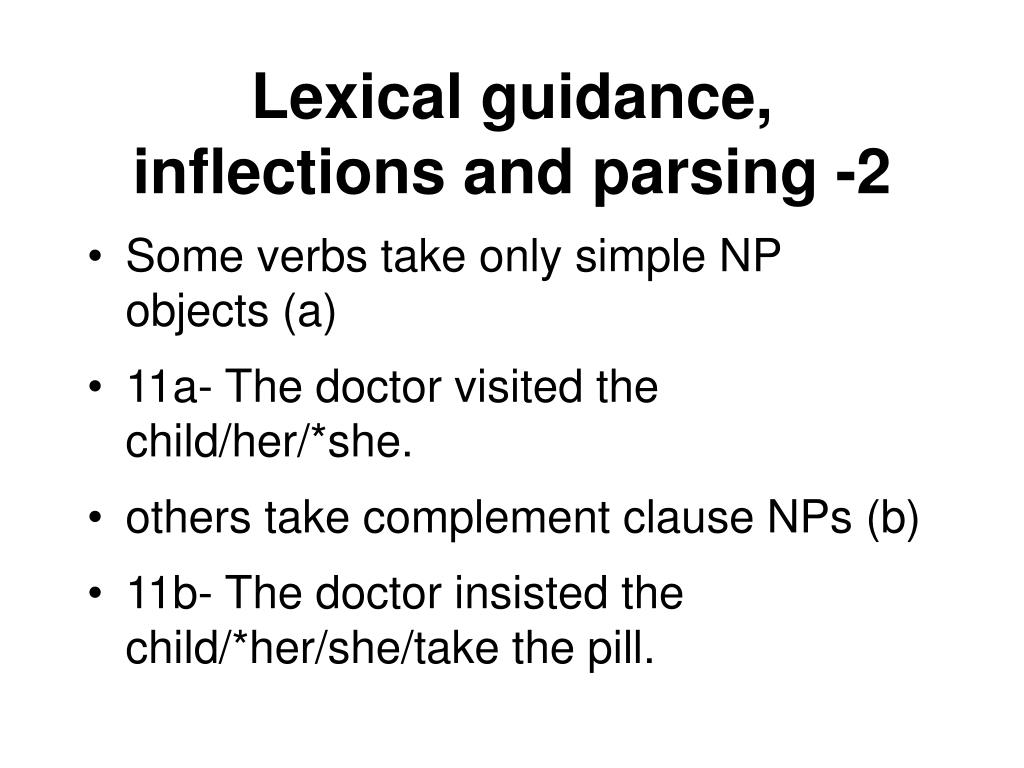 Lexical guidance, inflections and parsing -2

• Some verbs take only simple NP objects (a)

• 11a- The doctor visited the child/her/*she.

• others take complement clause NPs (b)

• 11b- The doctor insisted the child/*her/she/take the pill.